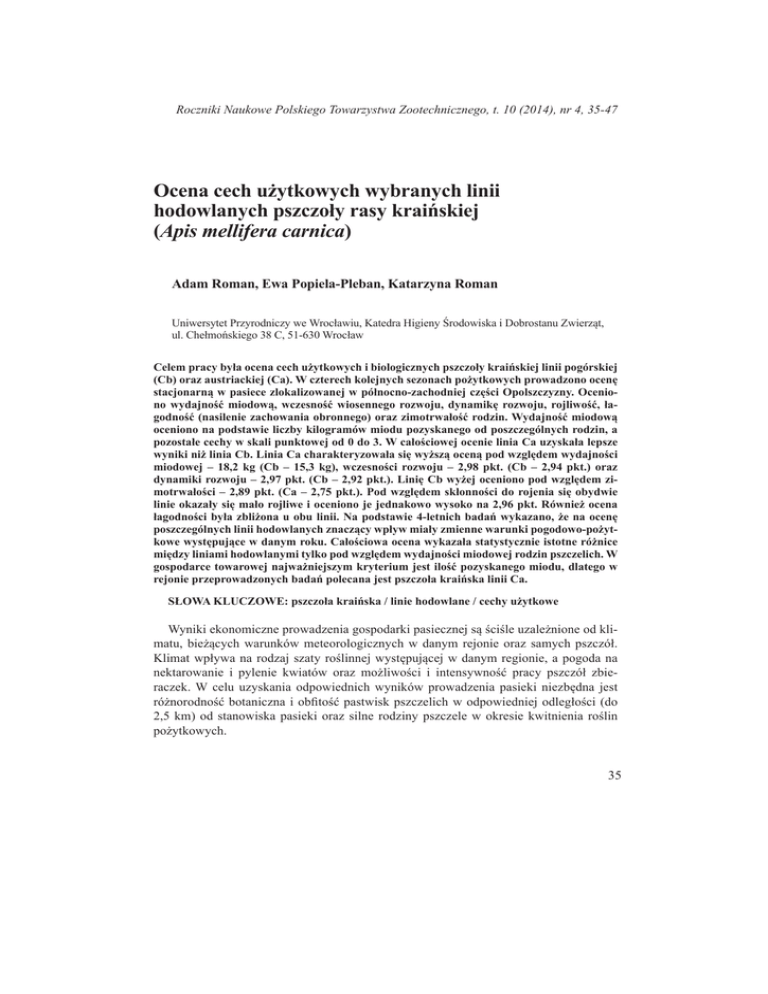 Roczniki Naukowe Polskiego Towarzystwa Zootechnicznego, t. 10 (2014), nr 4, 35-47

Ocena cech użytkowych wybranych linii hodowlanych pszczoły rasy kraińskiej (Apis mellifera carnica)

Adam Roman, Ewa Popiela-Pleban, Katarzyna Roman

Uniwersytet Przyrodniczy we Wrocławiu, Katedra Higieny Środowiska i Dobrostanu Zwierząt, ul. Chełmońskiego 38 C, 51-630 Wrocław

Celem pracy była ocena cech użytkowych i biologicznych pszczoły kraińskiej linii pogórskiej (Cb) oraz austriackiej (Ca). W czterech kolejnych sezonach pożytkowych prowadzono ocenę stacjonarną w pasiece zlokalizowanej w północno-zachodniej części Opolszczyzny. Oceniono wydajność miodową, wczesność wiosennego rozwoju, dynamikę rozwoju, rojliwość, łagodność (nasilenie zachowania obronnego) oraz zimotrwałość rodzin. Wydajność miodową oceniono na podstawie liczby kilogramów miodu pozyskanego od poszczególnych rodzin, a pozostałe cechy w skali punktowej od 0 do 3. W całościowej ocenie linia Ca uzyskała lepsze wyniki niż linia Cb. Linia Ca charakteryzowała się wyższą oceną pod względem wydajności miodowej – 18,2 kg (Cb – 15,3 kg), wczesności rozwoju – 2,98 pkt. (Cb – 2,94 pkt.) oraz dynamiki rozwoju – 2,97 pkt. (Cb – 2,92 pkt.). Linię Cb wyżej oceniono pod względem zimotrwałości – 2,89 pkt. (Ca – 2,75 pkt.). Pod względem skłonności do rojenia się obydwie linie okazały się mało rojliwe i oceniono je jednakowo wysoko na 2,96 pkt. Również ocena łagodności była zbliżona u obu linii. Na podstawie 4-letnich badań wykazano, że na ocenę poszczególnych linii hodowlanych znaczący wpływ miały zmienne warunki pogodowo-pożytkowe występujące w danym roku. Całościowa ocena wykazała statystycznie istotne różnice między liniami hodowlanymi tylko pod względem wydajności miodowej rodzin pszczelich. W gospodarce towarowej najważniejszym kryterium jest ilość pozyskanego miodu, dlatego w rejonie przeprowadzonych badań polecana jest pszczoła kraińska linii Ca.

SŁOWA KLUCZOWE: pszczoła kraińska / linie hodowlane / cechy użytkowe

Wyniki ekonomiczne prowadzenia gospodarki pasiecznej są ściśle uzależnione od klimatu, bieżących warunków meteorologicznych w danym rejonie oraz samych pszczół. Klimat wpływa na rodzaj szaty roślinnej występującej w danym regionie, a pogoda na nektarowanie i pylenie kwiatów oraz możliwości i intensywność pracy pszczół zbieraczek. W celu uzyskania odpowiednich wyników prowadzenia pasieki niezbędna jest różnorodność botaniczna i obfitość pastwisk pszczelich w odpowiedniej odległości (do 2,5 km) od stanowiska pasieki oraz silne rodziny pszczele w okresie kwitnienia roślin pożytkowych.

35